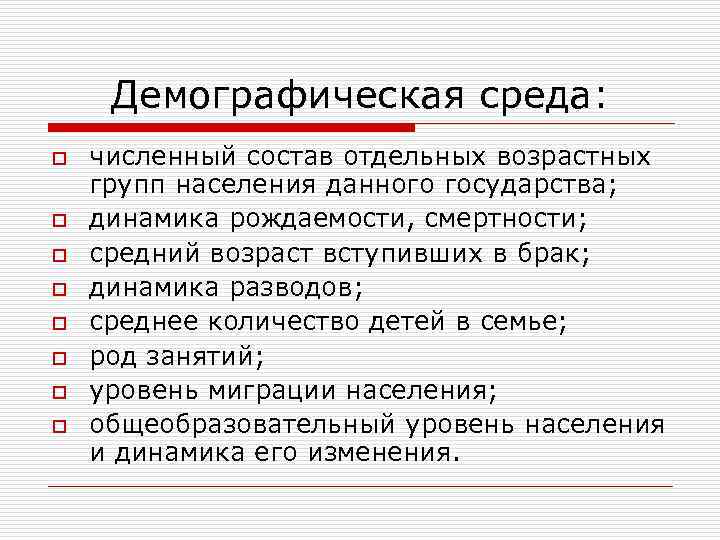 Демографическая среда:

численный состав отдельных возрастных групп населения данного государства;
динамика рождаемости, смертности;
средний возраст вступивших в брак;
динамика разводов;
среднее количество детей в семье;
род занятий;
уровень миграции населения;
общеобразовательный уровень населения и динамика его изменения.